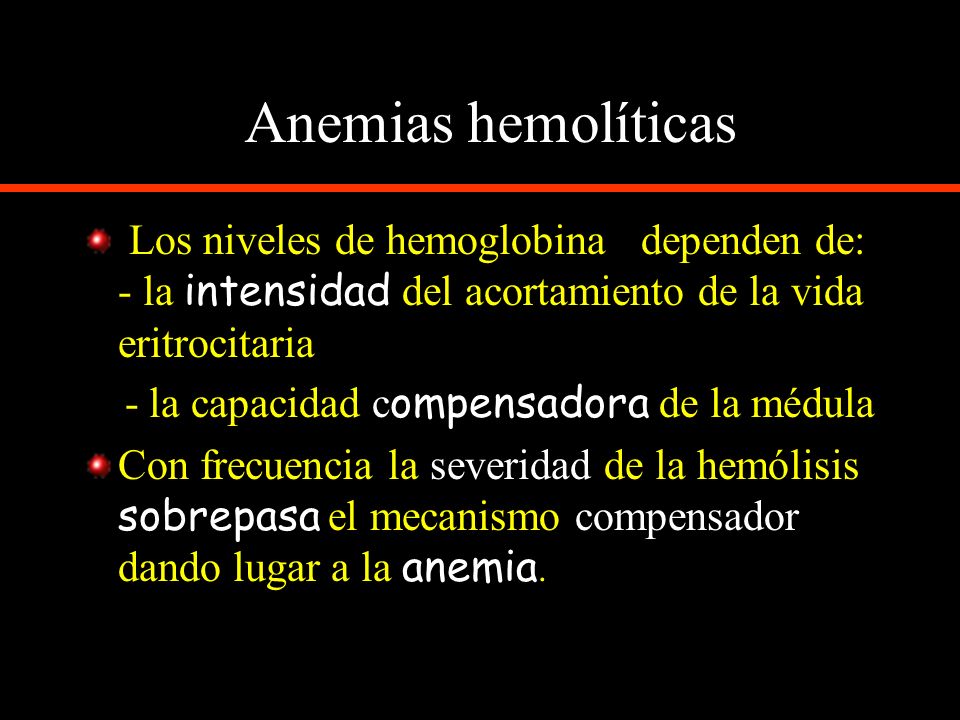 Anemias hemolíticas

Los niveles de hemoglobina dependen de:
- la intensidad del acortamiento de la vida eritrocitaria

- la capacidad compensadora de la médula

Con frecuencia la severidad de la hemólisis sobrepasa el mecanismo compensador dando lugar a la anemia.